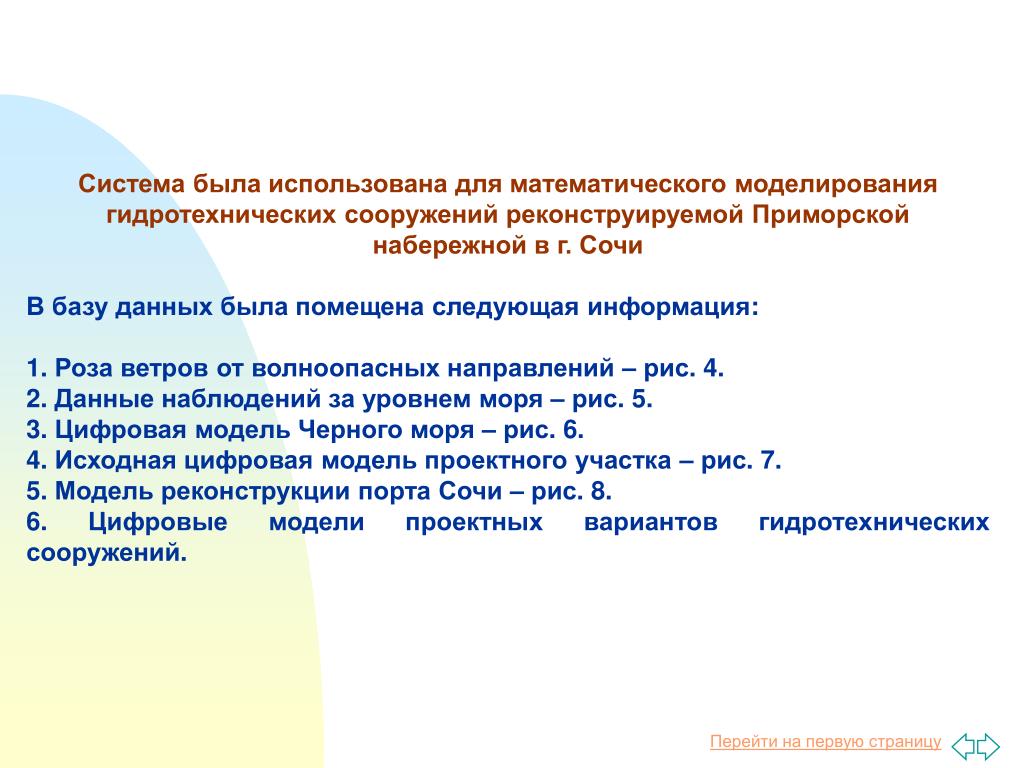 Система была использована для математического моделирования гидротехнических сооружений реконструируемой Приморской набережной в г. Сочи

В базу данных была помещена следующая информация:

1. Роза ветров от волноопасных направлений – рис. 4.
2. Данные наблюдений за уровнем моря – рис. 5.
3. Цифровая модель Черного моря – рис. 6.
4. Исходная цифровая модель проектного участка – рис. 7.
5. Модель реконструкции порта Сочи – рис. 8.
6. Цифровые модели проектных вариантов гидротехнических сооружений.

Перейти на первую страницу